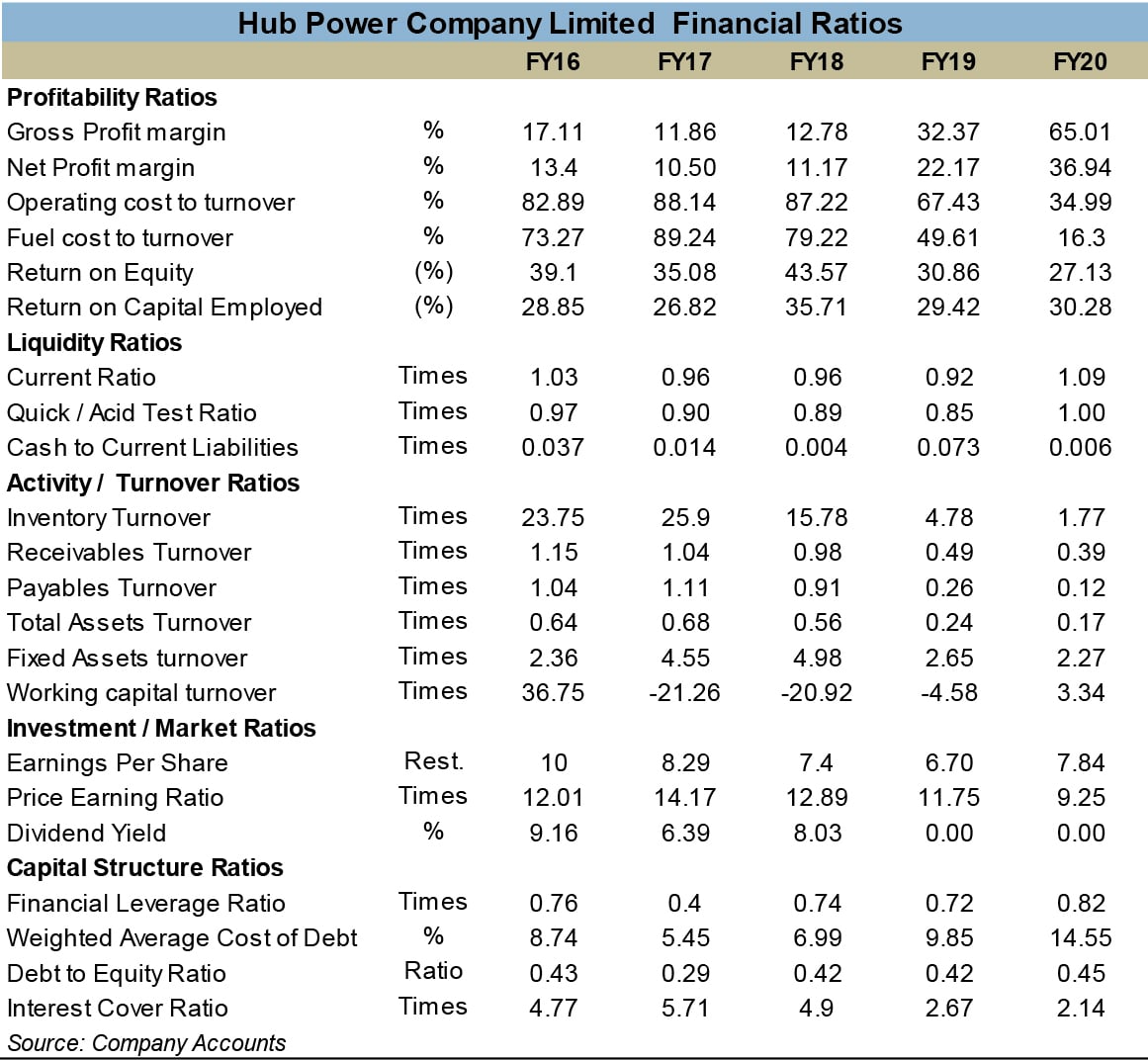 Hub Power Company Limited Financial Ratios

| | | FY16 | FY17 | FY18 | FY19 | FY20 |
|---|---|---|---|---|---|---|
| **Profitability Ratios** | | | | | | |
| Gross Profit margin | % | 17.11 | 11.86 | 12.78 | 32.37 | 65.01 |
| Net Profit margin | % | 13.4 | 10.50 | 11.17 | 22.17 | 36.94 |
| Operating cost to turnover | % | 82.89 | 88.14 | 87.22 | 67.43 | 34.99 |
| Fuel cost to turnover | % | 73.27 | 89.24 | 79.22 | 49.61 | 16.3 |
| Return on Equity | (%) | 39.1 | 35.08 | 43.57 | 30.86 | 27.13 |
| Return on Capital Employed | (%) | 28.85 | 26.82 | 35.71 | 29.42 | 30.28 |
| **Liquidity Ratios** | | | | | | |
| Current Ratio | Times | 1.03 | 0.96 | 0.96 | 0.92 | 1.09 |
| Quick / Acid Test Ratio | Times | 0.97 | 0.90 | 0.89 | 0.85 | 1.00 |
| Cash to Current Liabilities | Times | 0.037 | 0.014 | 0.004 | 0.073 | 0.006 |
| **Activity / Turnover Ratios** | | | | | | |
| Inventory Turnover | Times | 23.75 | 25.9 | 15.78 | 4.78 | 1.77 |
| Receivables Turnover | Times | 1.15 | 1.04 | 0.98 | 0.49 | 0.39 |
| Payables Turnover | Times | 1.04 | 1.11 | 0.91 | 0.26 | 0.12 |
| Total Assets Turnover | Times | 0.64 | 0.68 | 0.56 | 0.24 | 0.17 |
| Fixed Assets turnover | Times | 2.36 | 4.55 | 4.98 | 2.65 | 2.27 |
| Working capital turnover | Times | 36.75 | -21.26 | -20.92 | -4.58 | 3.34 |
| **Investment / Market Ratios** | | | | | | |
| Earnings Per Share | Rest. | 10 | 8.29 | 7.4 | 6.70 | 7.84 |
| Price Earning Ratio | Times | 12.01 | 14.17 | 12.89 | 11.75 | 9.25 |
| Dividend Yield | % | 9.16 | 6.39 | 8.03 | 0.00 | 0.00 |
| **Capital Structure Ratios** | | | | | | |
| Financial Leverage Ratio | Times | 0.76 | 0.4 | 0.74 | 0.72 | 0.82 |
| Weighted Average Cost of Debt | % | 8.74 | 5.45 | 6.99 | 9.85 | 14.55 |
| Debt to Equity Ratio | Ratio | 0.43 | 0.29 | 0.42 | 0.42 | 0.45 |
| Interest Cover Ratio | Times | 4.77 | 5.71 | 4.9 | 2.67 | 2.14 |

Source: Company Accounts